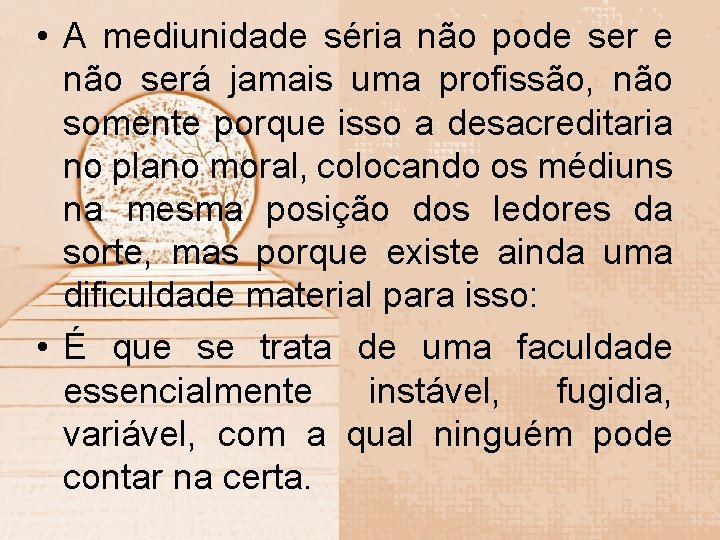 • A mediunidade séria não pode ser e não será jamais uma profissão, não somente porque isso a desacreditaria no plano moral, colocando os médiuns na mesma posição dos ledores da sorte, mas porque existe ainda uma dificuldade material para isso:

• É que se trata de uma faculdade essencialmente instável, fugidia, variável, com a qual ninguém pode contar na certa.